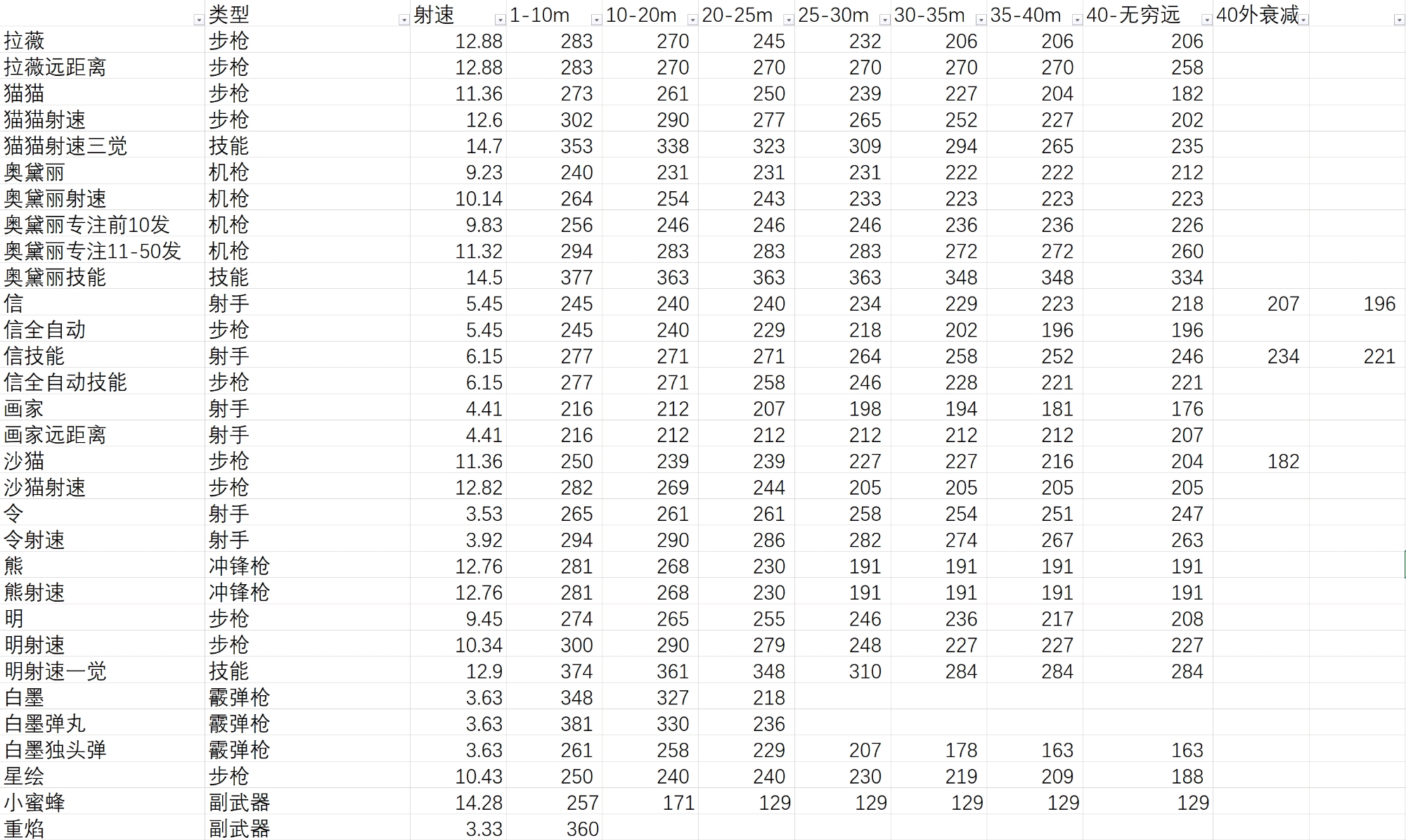 |  | 类型 | 射速 | 1-10m | 10-20m | 20-25m | 25-30m | 30-35m | 35-40m | 40-无穷远 | 40外衰减 |  |
|---|---|---|---|---|---|---|---|---|---|---|---|
| 拉薇 | 步枪 | 12.88 | 283 | 270 | 245 | 232 | 206 | 206 | 206 |  |  |
| 拉薇远距离 | 步枪 | 12.88 | 283 | 270 | 270 | 270 | 270 | 270 | 258 |  |  |
| 猫猫 | 步枪 | 11.36 | 273 | 261 | 250 | 239 | 227 | 204 | 182 |  |  |
| 猫猫射速 | 步枪 | 12.6 | 302 | 290 | 277 | 265 | 252 | 227 | 202 |  |  |
| 猫猫射速三觉 | 技能 | 14.7 | 353 | 338 | 323 | 309 | 294 | 265 | 235 |  |  |
| 奥黛丽 | 机枪 | 9.23 | 240 | 231 | 231 | 231 | 222 | 222 | 212 |  |  |
| 奥黛丽射速 | 机枪 | 10.14 | 264 | 254 | 243 | 233 | 223 | 223 | 223 |  |  |
| 奥黛丽专注前10发 | 机枪 | 9.83 | 256 | 246 | 246 | 246 | 236 | 236 | 226 |  |  |
| 奥黛丽专注11-50发 | 机枪 | 11.32 | 294 | 283 | 283 | 283 | 272 | 272 | 260 |  |  |
| 奥黛丽技能 | 技能 | 14.5 | 377 | 363 | 363 | 363 | 348 | 348 | 334 |  |  |
| 信 | 射手 | 5.45 | 245 | 240 | 240 | 234 | 229 | 223 | 218 | 207 | 196 |
| 信全自动 | 步枪 | 5.45 | 245 | 240 | 229 | 218 | 202 | 196 | 196 |  |  |
| 信技能 | 射手 | 6.15 | 277 | 271 | 271 | 264 | 258 | 252 | 246 | 234 | 221 |
| 信全自动技能 | 步枪 | 6.15 | 277 | 271 | 258 | 246 | 228 | 221 | 221 |  |  |
| 画家 | 射手 | 4.41 | 216 | 212 | 207 | 198 | 194 | 181 | 176 |  |  |
| 画家远距离 | 射手 | 4.41 | 216 | 212 | 212 | 212 | 212 | 212 | 207 |  |  |
| 沙猫 | 步枪 | 11.36 | 250 | 239 | 239 | 227 | 227 | 216 | 204 | 182 |  |
| 沙猫射速 | 步枪 | 12.82 | 282 | 269 | 244 | 205 | 205 | 205 | 205 |  |  |
| 令 | 射手 | 3.53 | 265 | 261 | 261 | 258 | 254 | 251 | 247 |  |  |
| 令射速 | 射手 | 3.92 | 294 | 290 | 286 | 282 | 274 | 267 | 263 |  |  |
| 熊 | 冲锋枪 | 12.76 | 281 | 268 | 230 | 191 | 191 | 191 | 191 |  |  |
| 熊射速 | 冲锋枪 | 12.76 | 281 | 268 | 230 | 191 | 191 | 191 | 191 |  |  |
| 明 | 步枪 | 9.45 | 274 | 265 | 255 | 246 | 236 | 217 | 208 |  |  |
| 明射速 | 步枪 | 10.34 | 300 | 290 | 279 | 248 | 227 | 227 | 227 |  |  |
| 明射速一觉 | 技能 | 12.9 | 374 | 361 | 348 | 310 | 284 | 284 | 284 |  |  |
| 白墨 | 霰弹枪 | 3.63 | 348 | 327 | 218 |  |  |  |  |  |  |
| 白墨弹丸 | 霰弹枪 | 3.63 | 381 | 330 | 236 |  |  |  |  |  |  |
| 白墨独头弹 | 霰弹枪 | 3.63 | 261 | 258 | 229 | 207 | 178 | 163 | 163 |  |  |
| 星绘 | 步枪 | 10.43 | 250 | 240 | 240 | 230 | 219 | 209 | 188 |  |  |
| 小蜜蜂 | 副武器 | 14.28 | 257 | 171 | 129 | 129 | 129 | 129 | 129 |  |  |
| 重焰 | 副武器 | 3.33 | 360 |  |  |  |  |  |  |  |  |